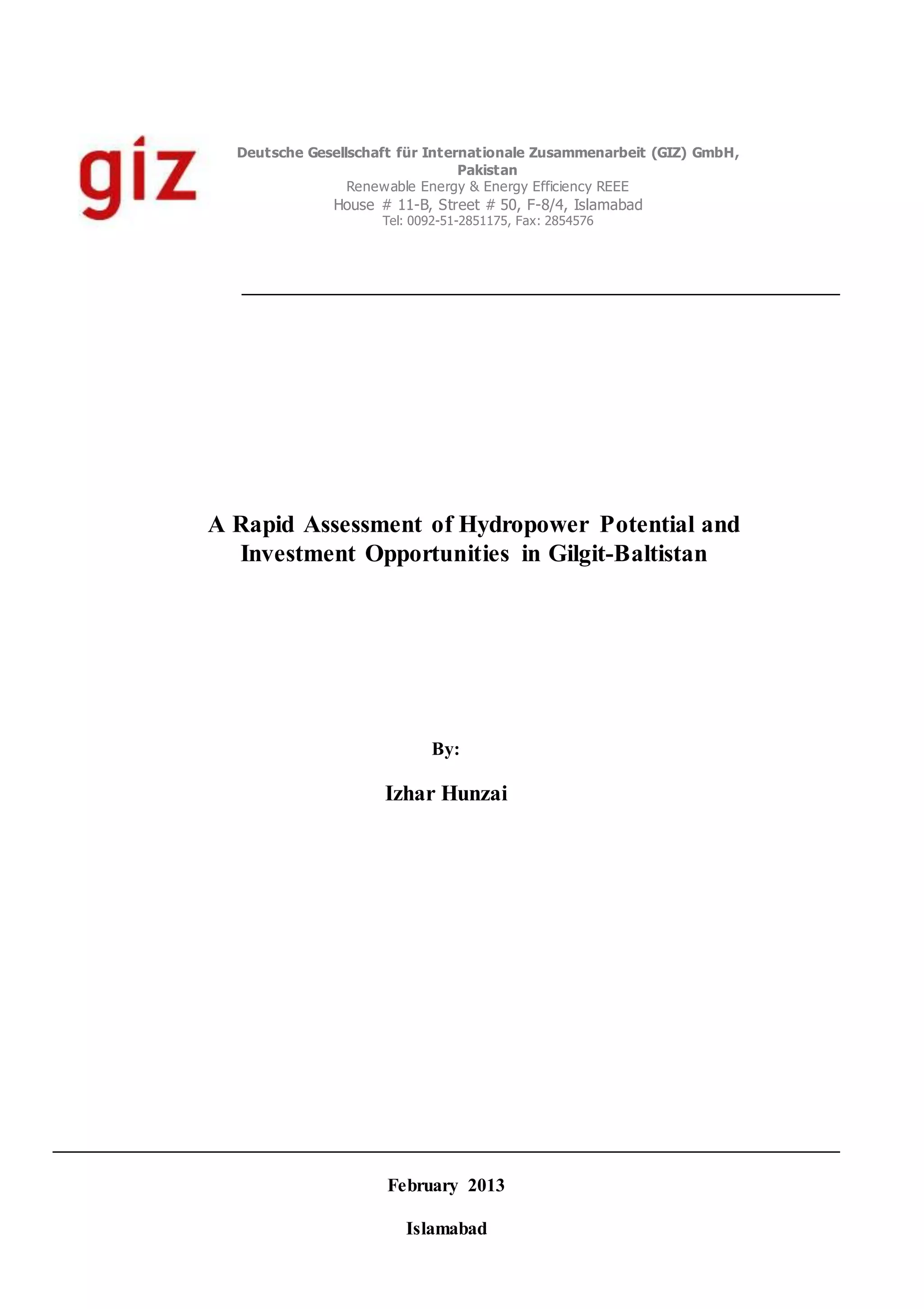 giz

Deutsche Gesellschaft für Internationale Zusammenarbeit (GIZ) GmbH, Pakistan
Renewable Energy & Energy Efficiency REEE
House # 11-B, Street # 50, F-8/4, Islamabad
Tel: 0092-51-2851175, Fax: 2854576

A Rapid Assessment of Hydropower Potential and Investment Opportunities in Gilgit-Baltistan

By:

Izhar Hunzai

February 2013

Islamabad